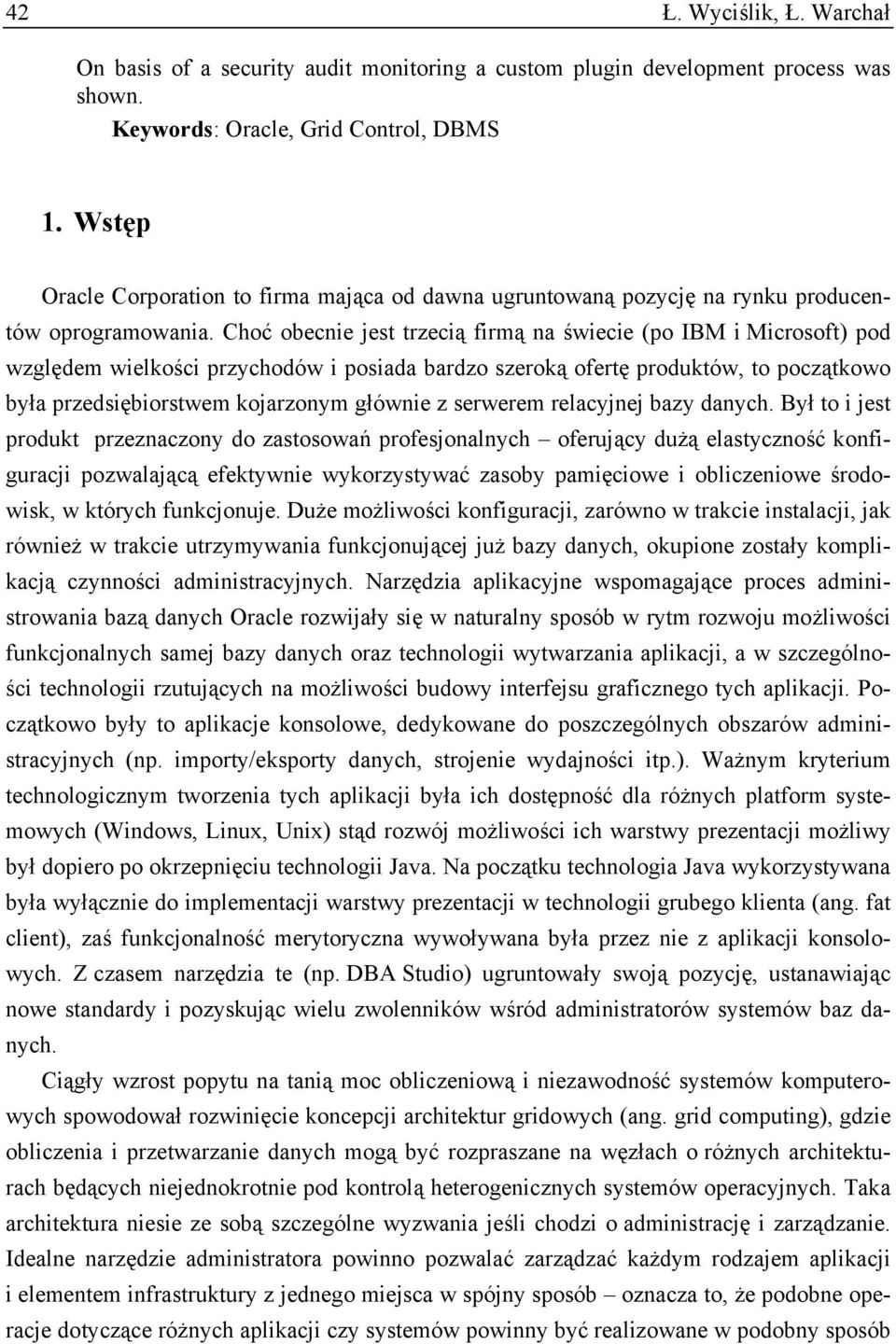 42 Ł. Wyciślik, Ł. Warchał

On basis of a security audit monitoring a custom plugin development process was shown.

Keywords: Oracle, Grid Control, DBMS

1. Wstęp

Oracle Corporation to firma mająca od dawna ugruntowaną pozycję na rynku producentów oprogramowania. Choć obecnie jest trzecią firmą na świecie (po IBM i Microsoft) pod względem wielkości przychodów i posiada bardzo szeroką ofertę produktów, to początkowo była przedsiębiorstwem kojarzonym głównie z serwerem relacyjnej bazy danych. Był to i jest produkt przeznaczony do zastosowań profesjonalnych – oferujący dużą elastyczność konfiguracji pozwalającą efektywnie wykorzystywać zasoby pamięciowe i obliczeniowe środowisk, w których funkcjonuje. Duże możliwości konfiguracji, zarówno w trakcie instalacji, jak również w trakcie utrzymywania funkcjonującej już bazy danych, okupione zostały komplikacją czynności administracyjnych. Narzędzia aplikacyjne wspomagające proces administrowania bazą danych Oracle rozwijały się w naturalny sposób w rytm rozwoju możliwości funkcjonalnych samej bazy danych oraz technologii wytwarzania aplikacji, a w szczególności technologii rzutujących na możliwości budowy interfejsu graficznego tych aplikacji. Początkowo były to aplikacje konsolowe, dedykowane do poszczególnych obszarów administracyjnych (np. importy/eksporty danych, strojenie wydajności itp.). Ważnym kryterium technologicznym tworzenia tych aplikacji była ich dostępność dla różnych platform systemowych (Windows, Linux, Unix) stąd rozwój możliwości ich warstwy prezentacji możliwy był dopiero po okrzepnięciu technologii Java. Na początku technologia Java wykorzystywana była wyłącznie do implementacji warstwy prezentacji w technologii grubego klienta (ang. fat client), zaś funkcjonalność merytoryczna wywoływana była przez nie z aplikacji konsolowych. Z czasem narzędzia te (np. DBA Studio) ugruntowały swoją pozycję, ustanawiając nowe standardy i pozyskując wielu zwolenników wśród administratorów systemów baz danych.

Ciągły wzrost popytu na tanią moc obliczeniową i niezawodność systemów komputerowych spowodował rozwinięcie koncepcji architektur gridowych (ang. grid computing), gdzie obliczenia i przetwarzanie danych mogą być rozpraszane na węzłach o różnych architekturach będących niejednokrotnie pod kontrolą heterogenicznych systemów operacyjnych. Taka architektura niesie ze sobą szczególne wyzwania jeśli chodzi o administrację i zarządzanie. Idealne narzędzie administratora powinno pozwalać zarządzać każdym rodzajem aplikacji i elementem infrastruktury z jednego miejsca w spójny sposób – oznacza to, że podobne operacje dotyczące różnych aplikacji czy systemów powinny być realizowane w podobny sposób